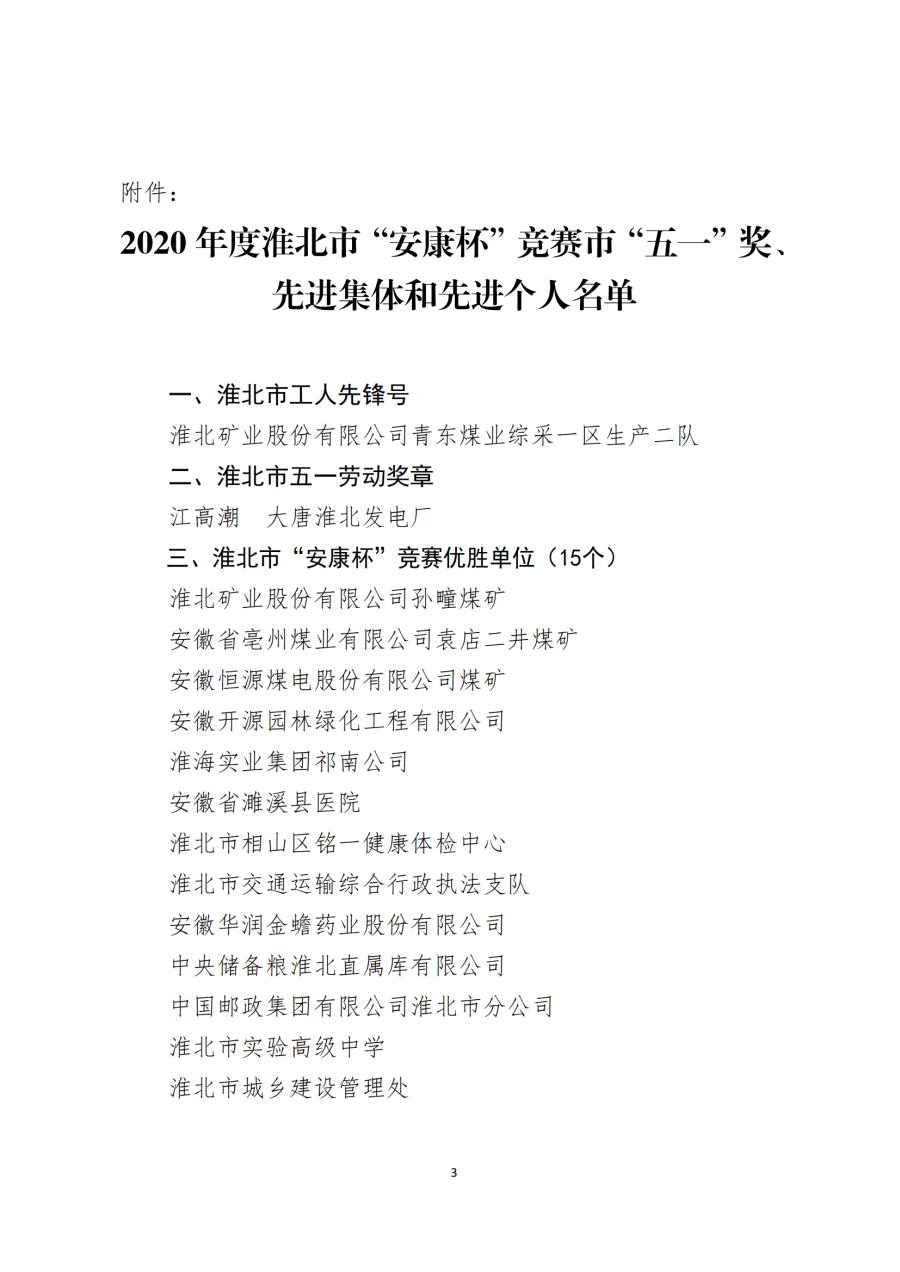 附件：

2020 年度淮北市“安康杯”竞赛市“五一”奖、先进集体和先进个人名单

一、淮北市工人先锋号

淮北矿业股份有限公司青东煤业综采一区生产二队

二、淮北市五一劳动奖章

江高潮　大唐淮北发电厂

三、淮北市“安康杯”竞赛优胜单位（15个）

淮北矿业股份有限公司孙疃煤矿

安徽省亳州煤业有限公司袁店二井煤矿

安徽恒源煤电股份有限公司煤矿

安徽开源园林绿化工程有限公司

淮海实业集团祁南公司

安徽省濉溪县医院

淮北市相山区铭一健康体检中心

淮北市交通运输综合行政执法支队

安徽华润金蟾药业股份有限公司

中央储备粮淮北直属库有限公司

中国邮政集团有限公司淮北市分公司

淮北市实验高级中学

淮北市城乡建设管理处

3